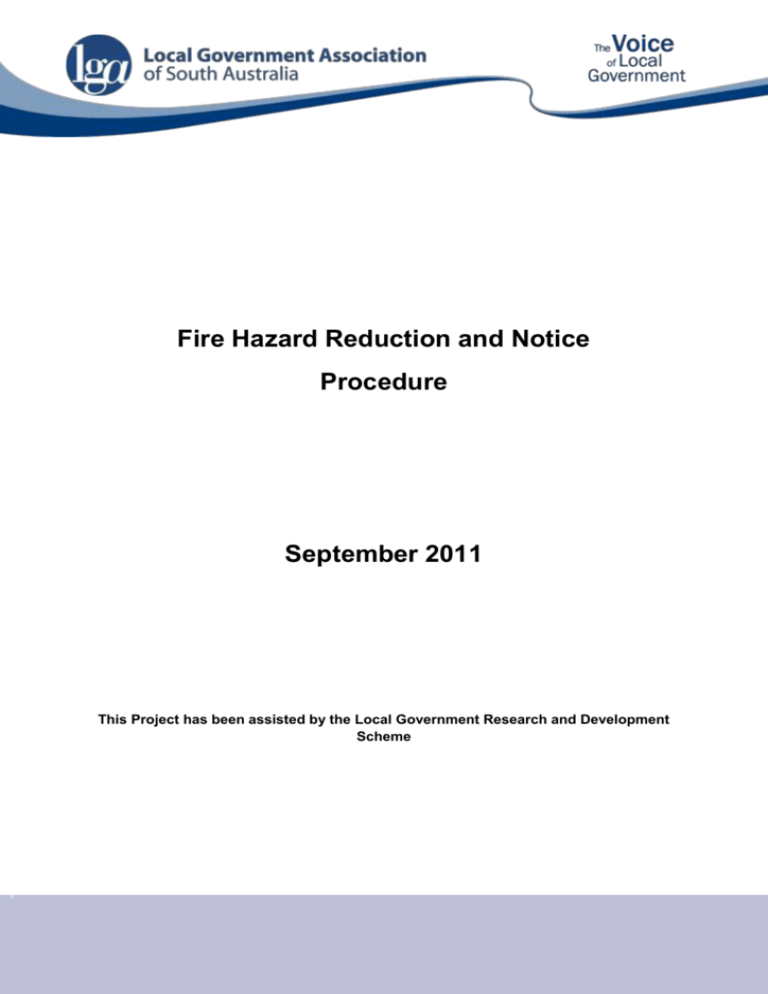 lga Local Government Association of South Australia

The Voice of Local Government

Fire Hazard Reduction and Notice Procedure

September 2011

This Project has been assisted by the Local Government Research and Development Scheme